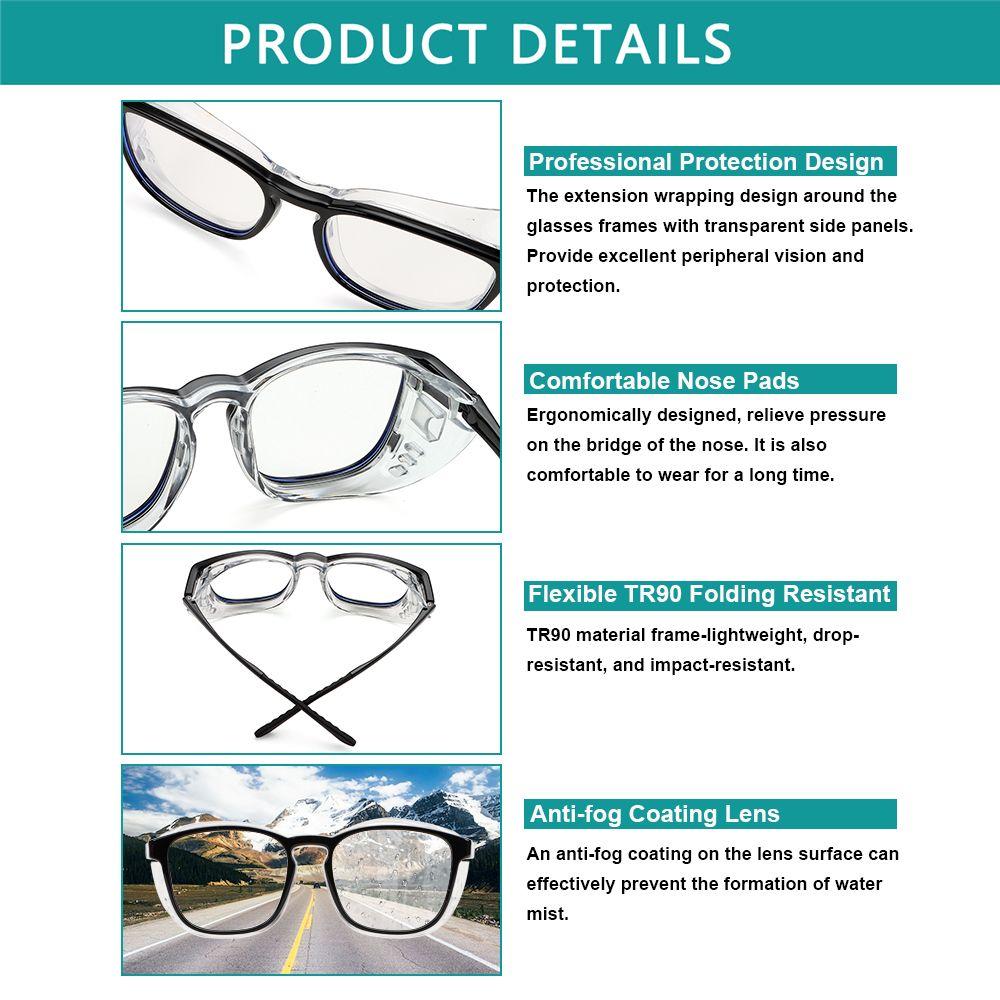 PRODUCT DETAILS

Professional Protection Design

The extension wrapping design around the glasses frames with transparent side panels. Provide excellent peripheral vision and protection.

Comfortable Nose Pads

Ergonomically designed, relieve pressure on the bridge of the nose. It is also comfortable to wear for a long time.

Flexible TR90 Folding Resistant

TR90 material frame-lightweight, drop-resistant, and impact-resistant.

Anti-fog Coating Lens

An anti-fog coating on the lens surface can effectively prevent the formation of water mist.